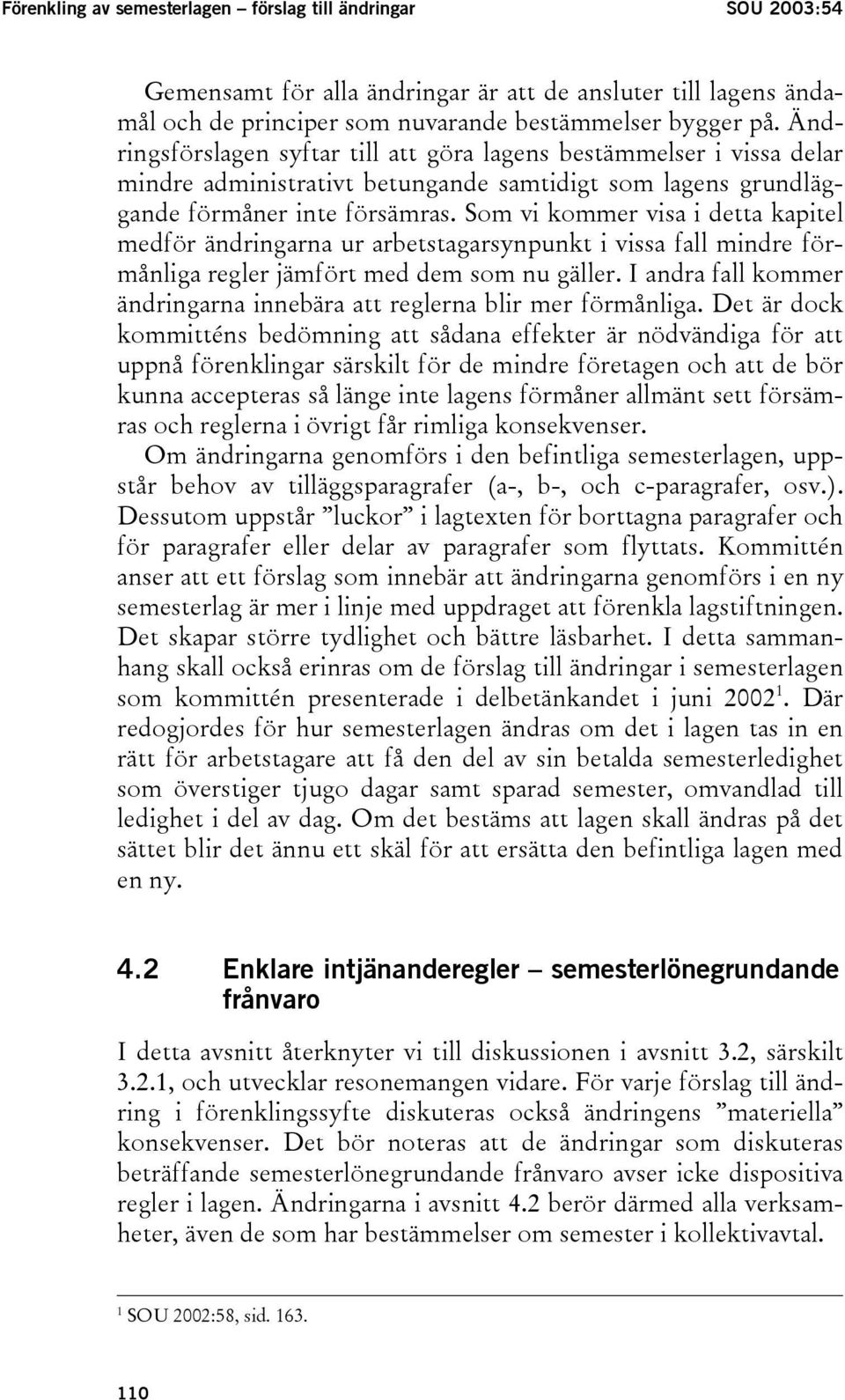 Förenkling av semesterlagen – förslag till ändringar SOU 2003:54

Gemensamt för alla ändringar är att de ansluter till lagens ändamål och de principer som nuvarande bestämmelser bygger på. Ändringsförslagen syftar till att göra lagens bestämmelser i vissa delar mindre administrativt betungande samtidigt som lagens grundläggande förmåner inte försämras. Som vi kommer visa i detta kapitel medför ändringarna ur arbetstagarsynpunkt i vissa fall mindre förmånliga regler jämfört med dem som nu gäller. I andra fall kommer ändringarna innebära att reglerna blir mer förmånliga. Det är dock kommitténs bedömning att sådana effekter är nödvändiga för att uppnå förenklingar särskilt för de mindre företagen och att de bör kunna accepteras så länge inte lagens förmåner allmänt sett försämras och reglerna i övrigt får rimliga konsekvenser.

Om ändringarna genomförs i den befintliga semesterlagen, uppstår behov av tilläggsparagrafer (a-, b-, och c-paragrafer, osv.). Dessutom uppstår ”luckor” i lagtexten för borttagna paragrafer och för paragrafer eller delar av paragrafer som flyttats. Kommittén anser att ett förslag som innebär att ändringarna genomförs i en ny semesterlag är mer i linje med uppdraget att förenkla lagstiftningen. Det skapar större tydlighet och bättre läsbarhet. I detta sammanhang skall också erinras om de förslag till ändringar i semesterlagen som kommittén presenterade i delbetänkandet i juni 2002$^1$. Där redogjordes för hur semesterlagen ändras om det i lagen tas in en rätt för arbetstagare att få den del av sin betalda semesterledighet som överstiger tjugo dagar samt sparad semester, omvandlad till ledighet i del av dag. Om det bestäms att lagen skall ändras på det sättet blir det ännu ett skäl för att ersätta den befintliga lagen med en ny.

4.2 Enklare intjänanderegler – semesterlönegrundande frånvaro

I detta avsnitt återknyter vi till diskussionen i avsnitt 3.2, särskilt 3.2.1, och utvecklar resonemangen vidare. För varje förslag till ändring i förenklingssyfte diskuteras också ändringens ”materiella” konsekvenser. Det bör noteras att de ändringar som diskuteras beträffande semesterlönegrundande frånvaro avser icke dispositiva regler i lagen. Ändringarna i avsnitt 4.2 berör därmed alla verksamheter, även de som har bestämmelser om semester i kollektivavtal.

$^1$ SOU 2002:58, sid. 163.

110